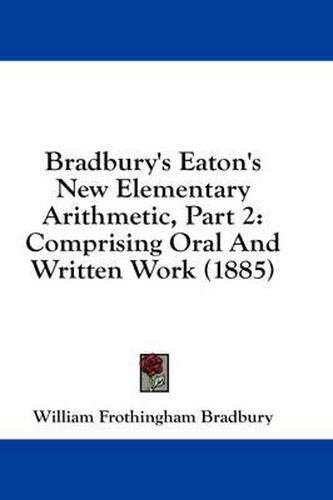 Bradbury's Eaton's New Elementary Arithmetic, Part 2: Comprising Oral And Written Work (1885)

William Frothingham Bradbury